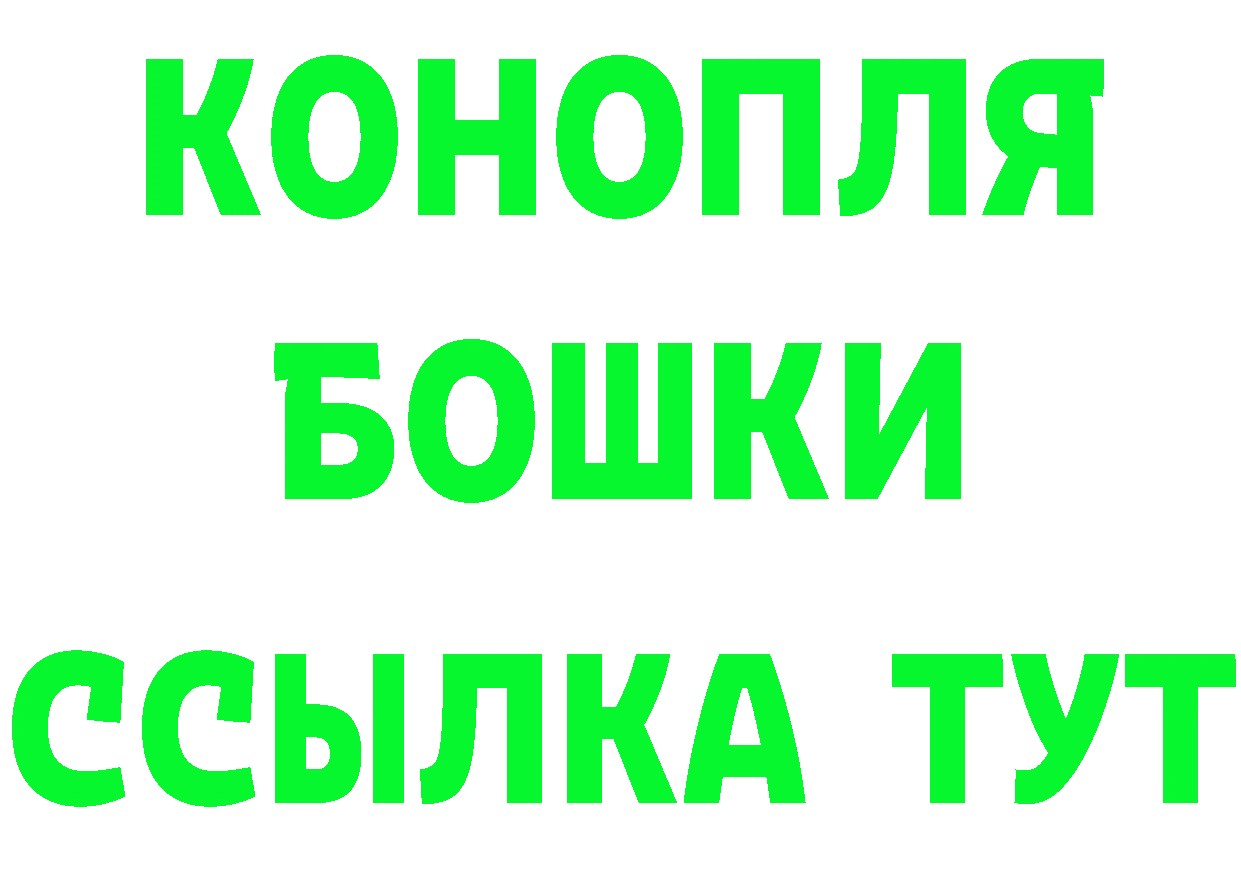 КОНОПЛЯ
БОШКИ
ССЫЛКА ТУТ